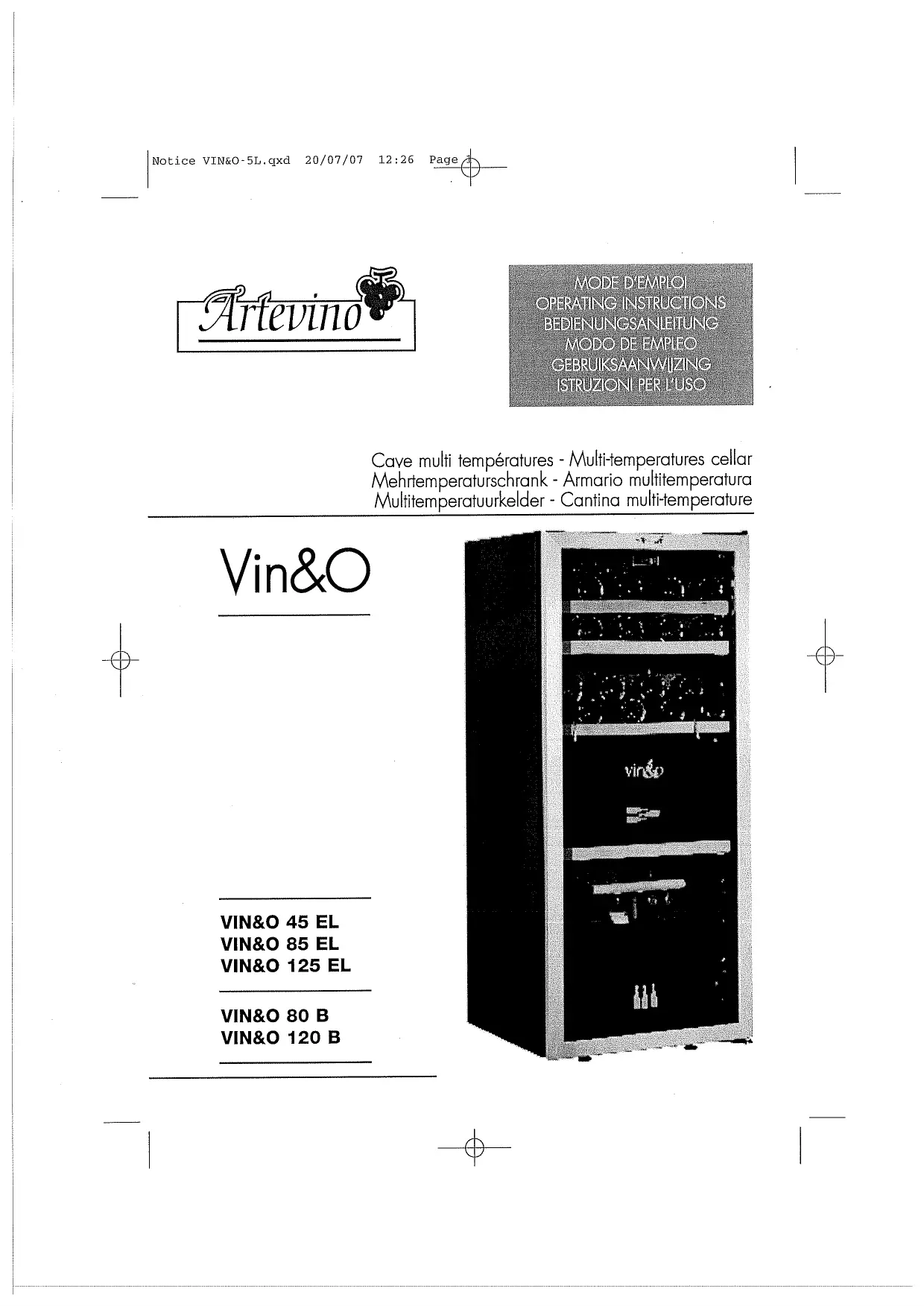 Notice VIN&O-5L.qxd 20/07/07 12:26 Page 1

Artevino

MODE D'EMPLOI
OPERATING INSTRUCTIONS
BEDIENUNGSANLEITUNG
MODO DE EMPLEO
GEBRUIKSAANWIJZING
ISTRUZIONI PER L'USO

Cave multi températures - Multi-temperatures cellar
Mehrtemperaturschrank - Armario multitemperatura
Multitemperatuurkelder - Cantina multi-temperature

Vin&O

vin&o

VIN&O 45 EL
VIN&O 85 EL
VIN&O 125 EL

VIN&O 80 B
VIN&O 120 B